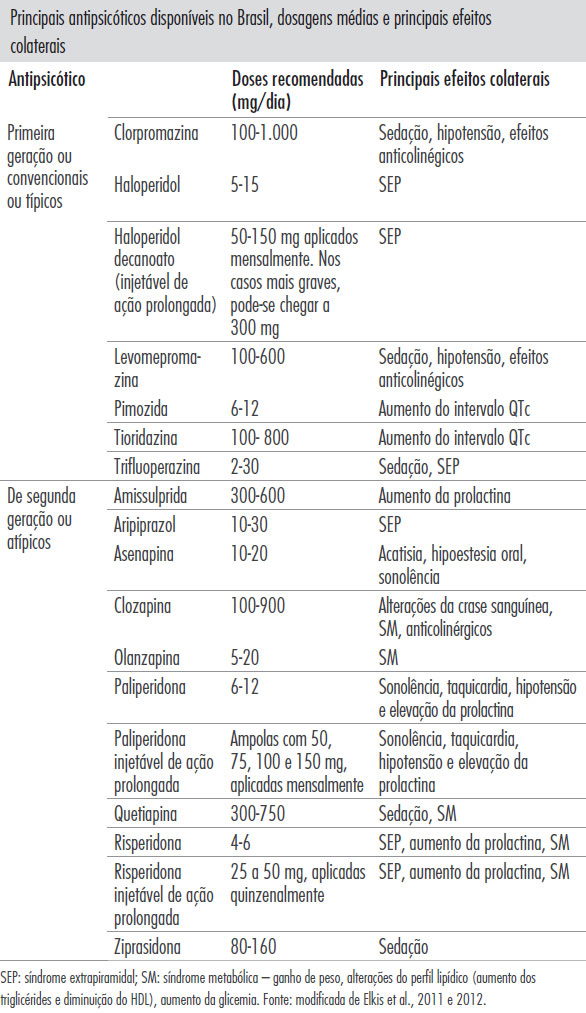 Principais antipsicóticos disponíveis no Brasil, dosagens médias e principais efeitos colaterais

| Antipsicótico | | Doses recomendadas (mg/dia) | Principais efeitos colaterais |
|---|---|---|---|
| Primeira geração ou convencionais ou típicos | Clorpromazina | 100-1.000 | Sedação, hipotensão, efeitos anticolinégicos |
| | Haloperidol | 5-15 | SEP |
| | Haloperidol decanoato (injetável de ação prolongada) | 50-150 mg aplicados mensalmente. Nos casos mais graves, pode-se chegar a 300 mg | SEP |
| | Levomepromazina | 100-600 | Sedação, hipotensão, efeitos anticolinégicos |
| | Pimozida | 6-12 | Aumento do intervalo QTc |
| | Tioridazina | 100- 800 | Aumento do intervalo QTc |
| | Trifluoperazina | 2-30 | Sedação, SEP |
| De segunda geração ou atípicos | Amissulprida | 300-600 | Aumento da prolactina |
| | Aripiprazol | 10-30 | SEP |
| | Asenapina | 10-20 | Acatisia, hipoestesia oral, sonolência |
| | Clozapina | 100-900 | Alterações da crase sanguínea, SM, anticolinérgicos |
| | Olanzapina | 5-20 | SM |
| | Paliperidona | 6-12 | Sonolência, taquicardia, hipotensão e elevação da prolactina |
| | Paliperidona injetável de ação prolongada | Ampolas com 50, 75, 100 e 150 mg, aplicadas mensalmente | Sonolência, taquicardia, hipotensão e elevação da prolactina |
| | Quetiapina | 300-750 | Sedação, SM |
| | Risperidona | 4-6 | SEP, aumento da prolactina, SM |
| | Risperidona injetável de ação prolongada | 25 a 50 mg, aplicadas quinzenalmente | SEP, aumento da prolactina, SM |
| | Ziprasidona | 80-160 | Sedação |

SEP: síndrome extrapiramidal; SM: síndrome metabólica – ganho de peso, alterações do perfil lipídico (aumento dos triglicérides e diminuição do HDL), aumento da glicemia. Fonte: modificada de Elkis et al., 2011 e 2012.